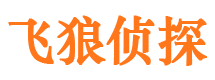 飞狼侦探